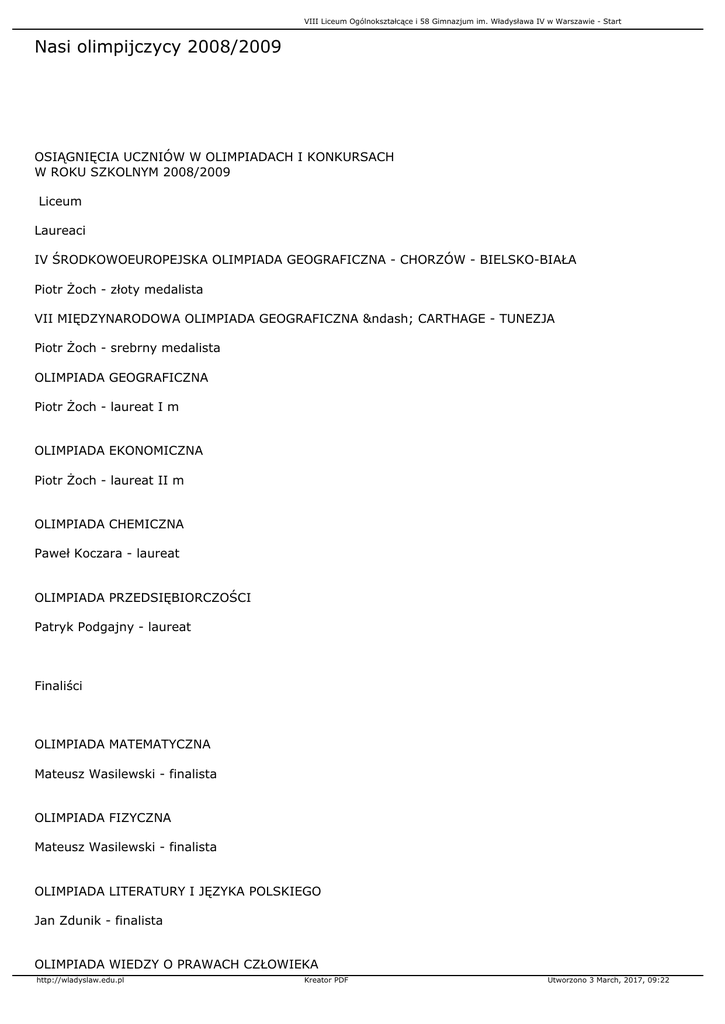 VIII Liceum Ogólnokształcące i 58 Gimnazjum im. Władysława IV w Warszawie - Start

Nasi olimpijczycy 2008/2009

OSIĄGNIĘCIA UCZNIÓW W OLIMPIADACH I KONKURSACH W ROKU SZKOLNYM 2008/2009

Liceum

Laureaci

IV ŚRODKOWOEUROPEJSKA OLIMPIADA GEOGRAFICZNA - CHORZÓW - BIELSKO-BIAŁA

Piotr Żoch - złoty medalista

VII MIĘDZYNARODOWA OLIMPIADA GEOGRAFICZNA &ndash; CARTHAGE - TUNEZJA

Piotr Żoch - srebrny medalista

OLIMPIADA GEOGRAFICZNA

Piotr Żoch - laureat I m

OLIMPIADA EKONOMICZNA

Piotr Żoch - laureat II m

OLIMPIADA CHEMICZNA

Paweł Koczara - laureat

OLIMPIADA PRZEDSIĘBIORCZOŚCI

Patryk Podgajny - laureat

Finaliści

OLIMPIADA MATEMATYCZNA

Mateusz Wasilewski - finalista

OLIMPIADA FIZYCZNA

Mateusz Wasilewski - finalista

OLIMPIADA LITERATURY I JĘZYKA POLSKIEGO

Jan Zdunik - finalista

OLIMPIADA WIEDZY O PRAWACH CZŁOWIEKA

http://wladyslaw.edu.pl Kreator PDF Utworzono 3 March, 2017, 09:22